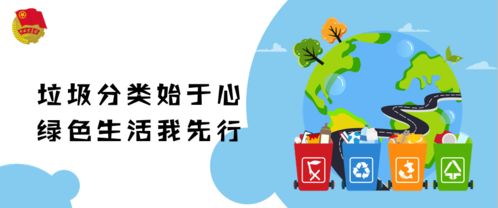 垃圾分类始于心
绿色生活我先行